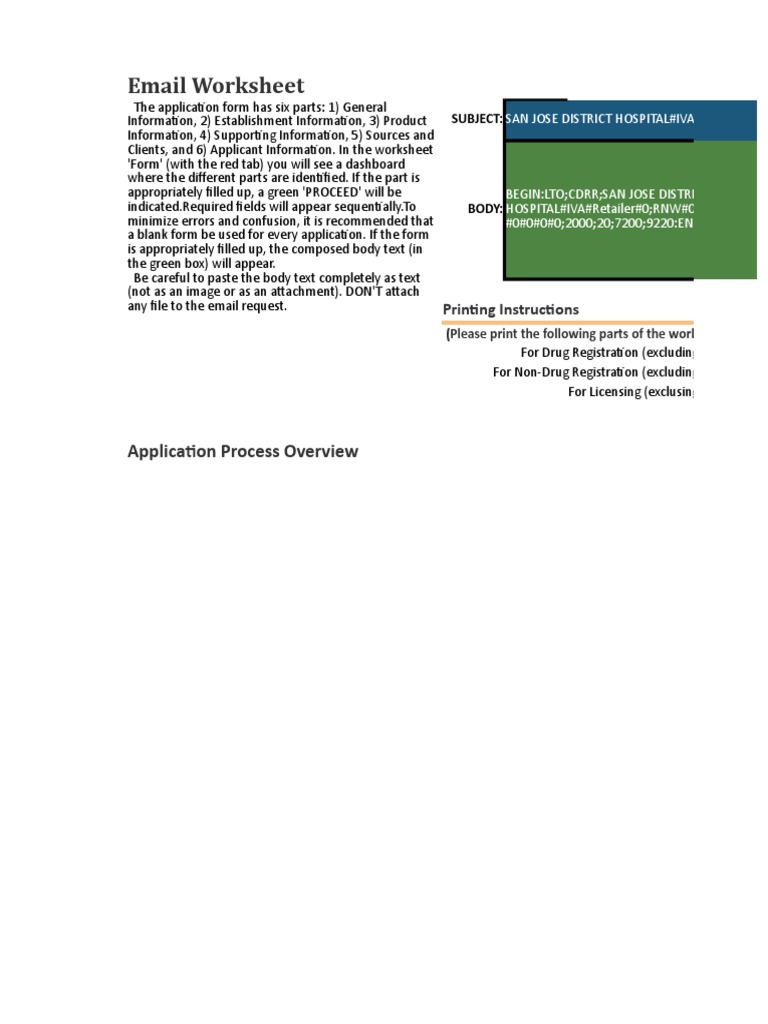 Email Worksheet

The application form has six parts: 1) General Information, 2) Establishment Information, 3) Product Information, 4) Supporting Information, 5) Sources and Clients, and 6) Applicant Information. In the worksheet 'Form' (with the red tab) you will see a dashboard where the different parts are identified. If the part is appropriately filled up, a green 'PROCEED' will be indicated.Required fields will appear sequentially.To minimize errors and confusion, it is recommended that a blank form be used for every application. If the form is appropriately filled up, the composed body text (in the green box) will appear.

Be careful to paste the body text completely as text (not as an image or as an attachment). DON'T attach any file to the email request.

SUBJECT: SAN JOSE DISTRICT HOSPITAL#IVA

BODY: BEGIN:LTO;CDRR;SAN JOSE DISTRI HOSPITAL#IVA#Retailer#0;RNW#0 #0#0#0#0;2000;20;7200;9220:EN

Printing Instructions

(Please print the following parts of the worl

For Drug Registration (excludin

For Non-Drug Registration (excludin

For Licensing (exclusin

Application Process Overview